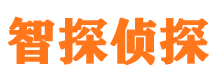 智探侦探